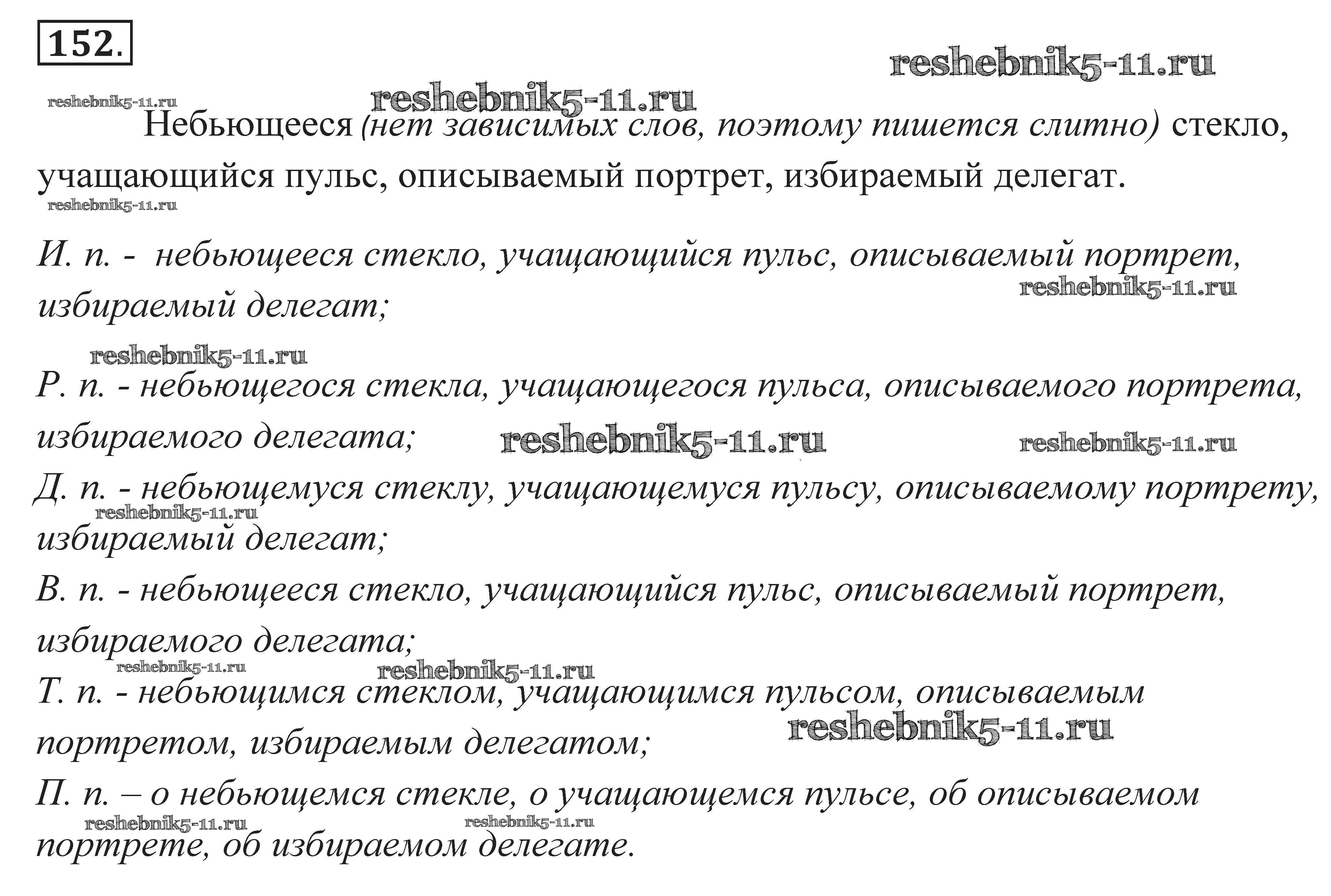 152.

reshebnik5-11.ru

reshebnik5-11.ru reshebnik5-11.ru

Небьющееся (нет зависимых слов, поэтому пишется слитно) стекло, учащающийся пульс, описываемый портрет, избираемый делегат.

reshebnik5-11.ru

И. п. - небьющееся стекло, учащающийся пульс, описываемый портрет, избираемый делегат;

reshebnik5-11.ru

reshebnik5-11.ru

Р. п. - небьющегося стекла, учащающегося пульса, описываемого портрета, избираемого делегата;

reshebnik5-11.ru reshebnik5-11.ru

Д. п. - небьющемуся стеклу, учащающемуся пульсу, описываемому портрету, избираемый делегат;

reshebnik5-11.ru

В. п. - небьющееся стекло, учащающийся пульс, описываемый портрет, избираемого делегата;

reshebnik5-11.ru reshebnik5-11.ru

Т. п. - небьющимся стеклом, учащающимся пульсом, описываемым портретом, избираемым делегатом;

reshebnik5-11.ru

П. п. – о небьющемся стекле, о учащающемся пульсе, об описываемом портрете, об избираемом делегате.

reshebnik5-11.ru reshebnik5-11.ru